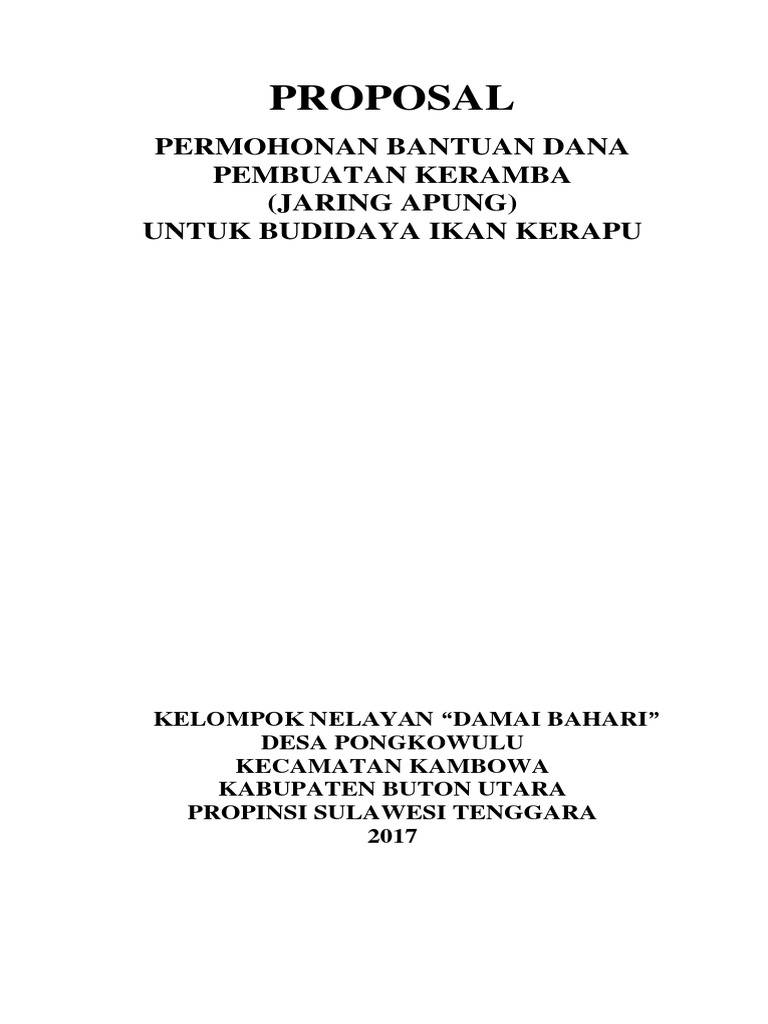 PROPOSAL

PERMOHONAN BANTUAN DANA
PEMBUATAN KERAMBA
(JARING APUNG)
UNTUK BUDIDAYA IKAN KERAPU

KELOMPOK NELAYAN "DAMAI BAHARI"
DESA PONGKOWULU
KECAMATAN KAMBOWA
KABUPATEN BUTON UTARA
PROPINSI SULAWESI TENGGARA
2017